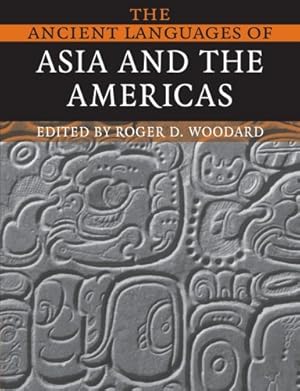 THE
ANCIENT LANGUAGES OF
ASIA AND THE AMERICAS

EDITED BY ROGER D. WOODARD